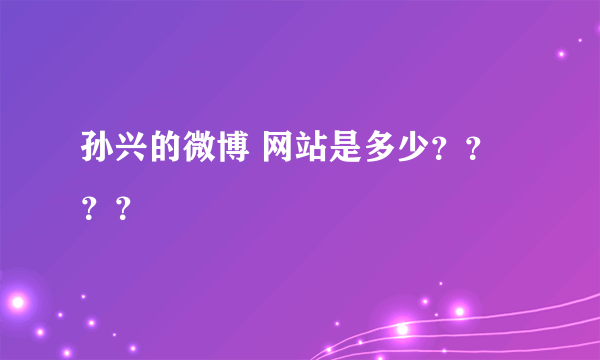 孙兴的微博 网站是多少？？？？